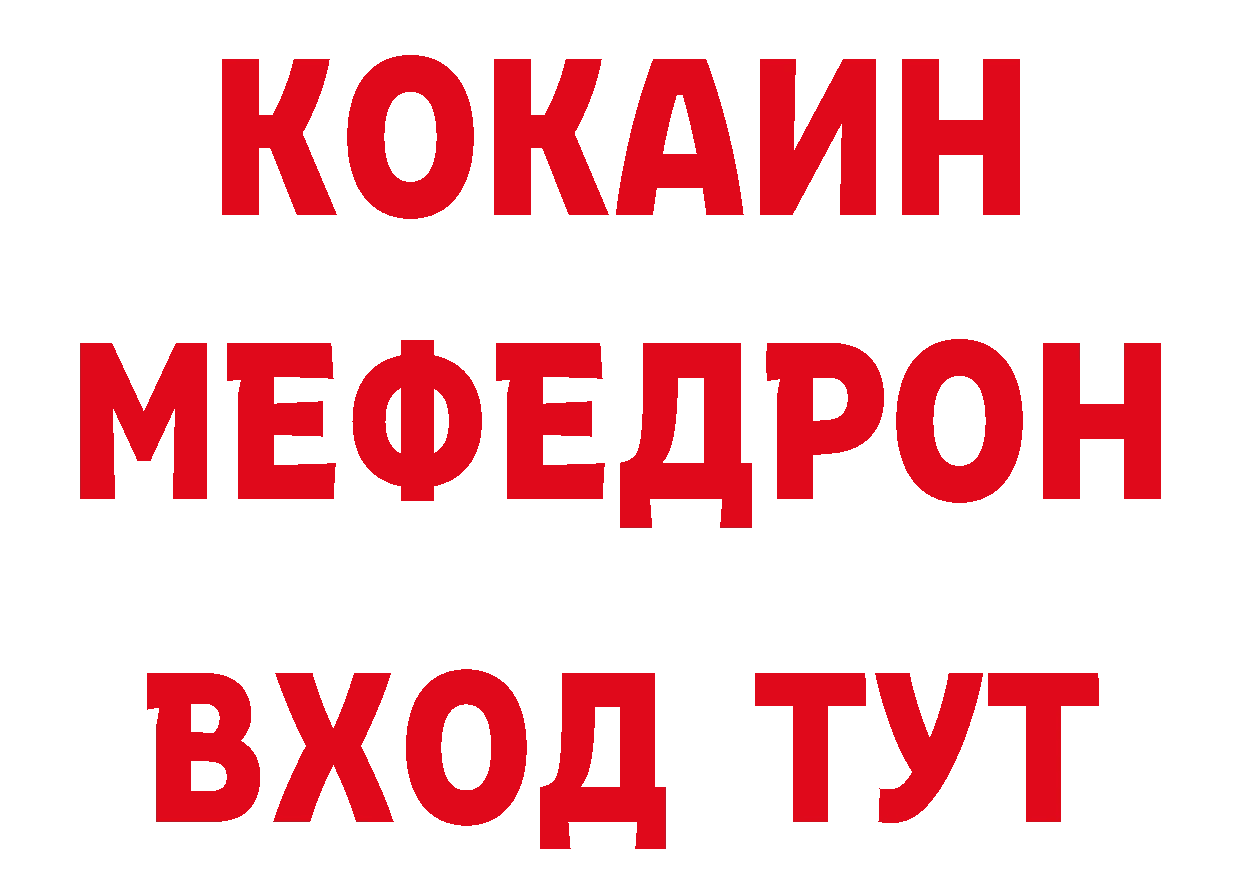 КОКАИН
МЕФЕДРОН
ВХОД ТУТ